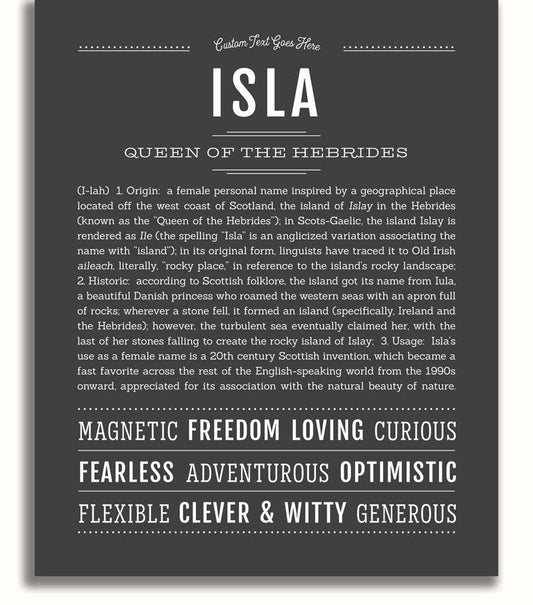 Custom Text Goes Here

ISLA

QUEEN OF THE HEBRIDES

(I-lah) 1. Origin: a female personal name inspired by a geographical place located off the west coast of Scotland, the island of Islay in the Hebrides (known as the "Queen of the Hebrides"); in Scots-Gaelic, the island Islay is rendered as Ile (the spelling "Isla" is an anglicized variation associating the name with "island"); in its original form, linguists have traced it to Old Irish aileach, literally, "rocky place," in reference to the island's rocky landscape; 2. Historic: according to Scottish folklore, the island got its name from Iula, a beautiful Danish princess who roamed the western seas with an apron full of rocks; wherever a stone fell, it formed an island (specifically, Ireland and the Hebrides); however, the turbulent sea eventually claimed her, with the last of her stones falling to create the rocky island of Islay; 3. Usage: Isla's use as a female name is a 20th century Scottish invention, which became a fast favorite across the rest of the English-speaking world from the 1990s onward, appreciated for its association with the natural beauty of nature.

MAGNETIC FREEDOM LOVING CURIOUS

FEARLESS ADVENTUROUS OPTIMISTIC

FLEXIBLE CLEVER & WITTY GENEROUS